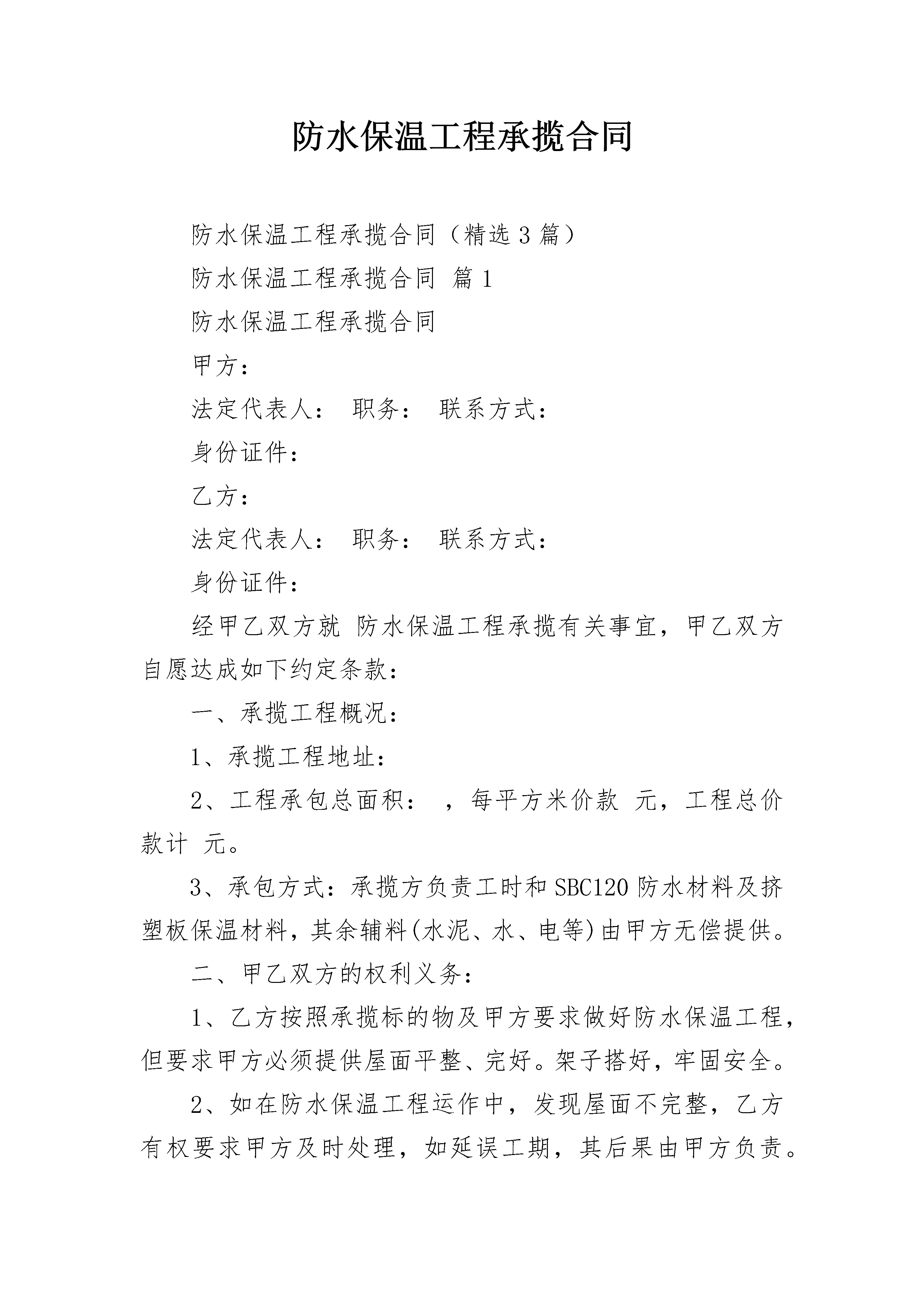 防水保温工程承揽合同

防水保温工程承揽合同（精选3篇）

防水保温工程承揽合同 篇1

防水保温工程承揽合同

甲方：

法定代表人： 职务： 联系方式：

身份证件：

乙方：

法定代表人： 职务： 联系方式：

身份证件：

经甲乙双方就 防水保温工程承揽有关事宜，甲乙双方自愿达成如下约定条款：

一、承揽工程概况：

1、承揽工程地址：

2、工程承包总面积： ，每平方米价款 元，工程总价款计 元。

3、承包方式：承揽方负责工时和SBC120防水材料及挤塑板保温材料，其余辅料(水泥、水、电等)由甲方无偿提供。

二、甲乙双方的权利义务：

1、乙方按照承揽标的物及甲方要求做好防水保温工程，但要求甲方必须提供屋面平整、完好。架子搭好，牢固安全。

2、如在防水保温工程运作中，发现屋面不完整，乙方有权要求甲方及时处理，如延误工期，其后果由甲方负责。